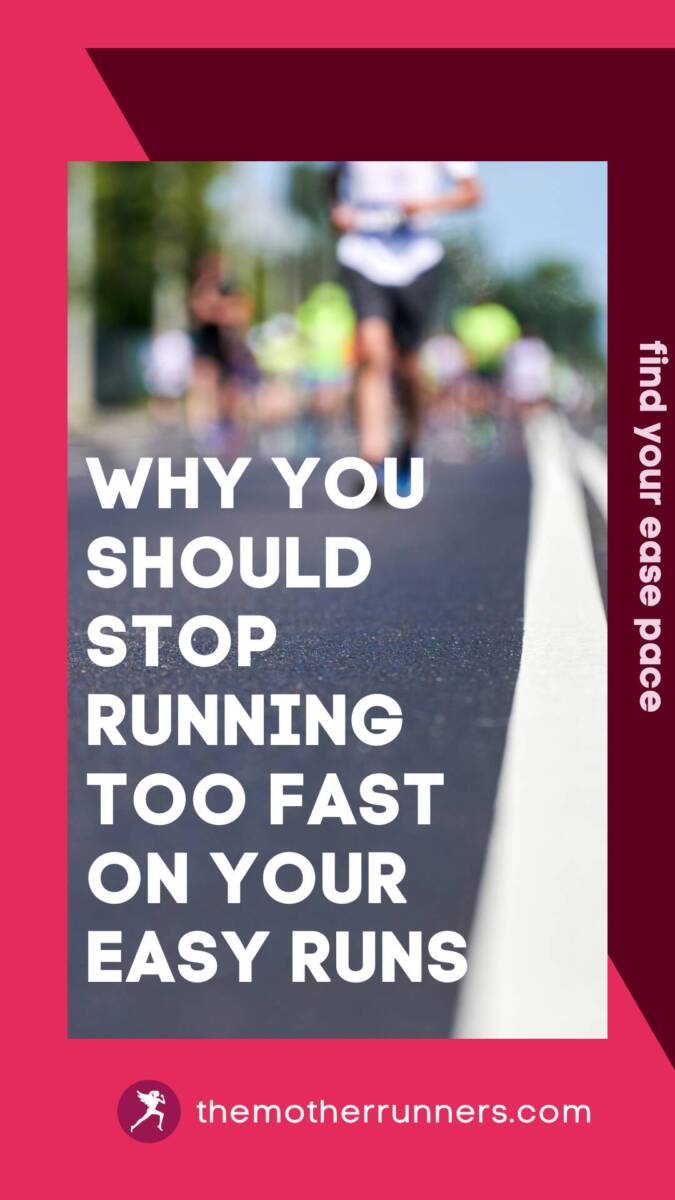 WHY YOU SHOULD STOP RUNNING TOO FAST ON YOUR EASY RUNS

find your ease pace

themotherrunners.com